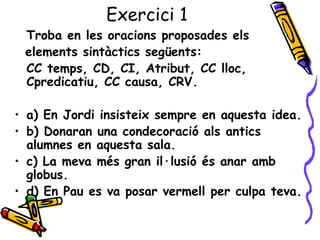 Exercici 1

Troba en les oracions proposades els elements sintàctics següents:

CC temps, CD, CI, Atribut, CC lloc, Cpredicatiu, CC causa, CRV.

• a) En Jordi insisteix sempre en aquesta idea.
• b) Donaran una condecoració als antics alumnes en aquesta sala.
• c) La meva més gran il·lusió és anar amb globus.
• d) En Pau es va posar vermell per culpa teva.